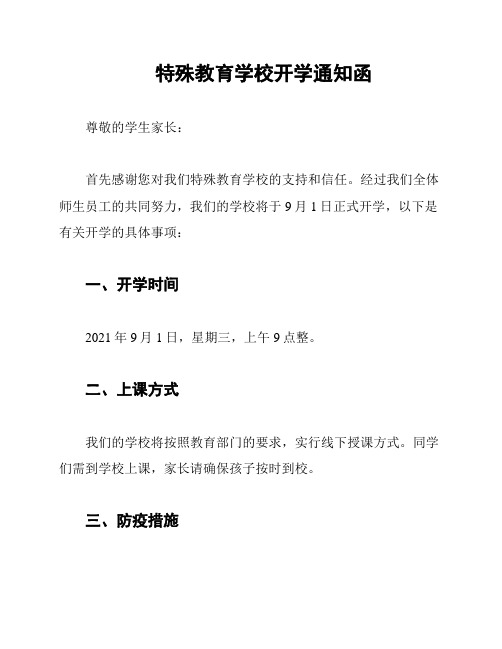 特殊教育学校开学通知函

尊敬的学生家长：

首先感谢您对我们特殊教育学校的支持和信任。经过我们全体师生员工的共同努力，我们的学校将于 9 月 1 日正式开学，以下是有关开学的具体事项：

一、开学时间

2021 年 9 月 1 日，星期三，上午 9 点整。

二、上课方式

我们的学校将按照教育部门的要求，实行线下授课方式。同学们需到学校上课，家长请确保孩子按时到校。

三、防疫措施